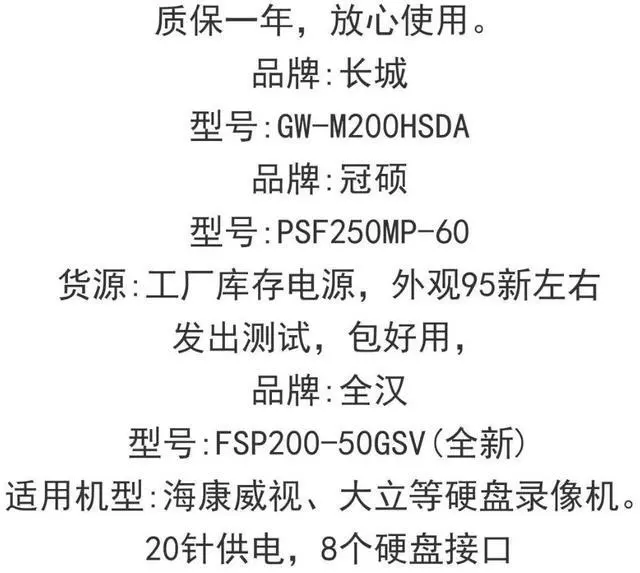 质保一年，放心使用。
品牌:长城
型号:GW-M200HSDA
品牌:冠硕
型号:PSF250MP-60
货源:工厂库存电源，外观95新左右
发出测试，包好用，
品牌:全汉
型号:FSP200-50GSV(全新)
适用机型:海康威视、大立等硬盘录像机。
20针供电，8个硬盘接口